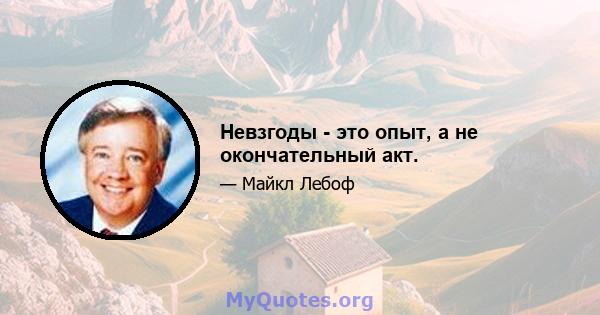 Невзгоды - это опыт, а не окончательный акт.

— Майкл Лебоф

MyQuotes.org